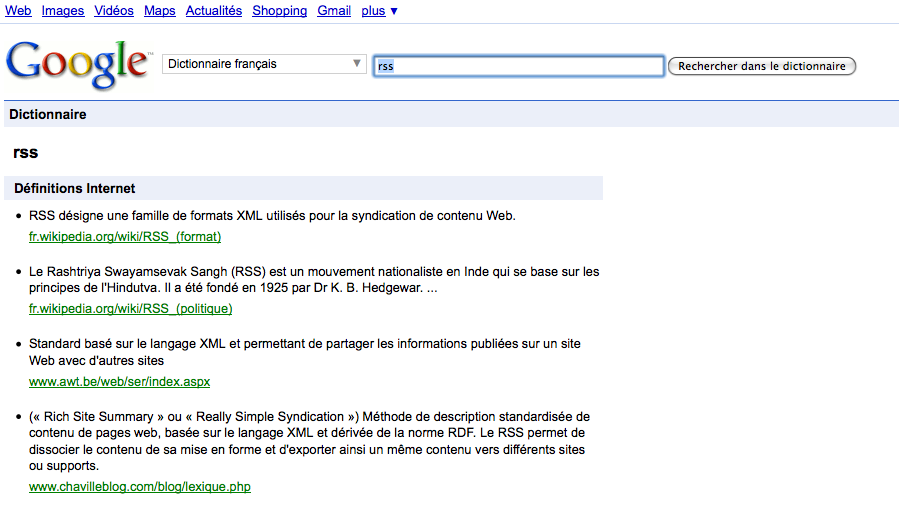 Web Images Vidéos Maps Actualités Shopping Gmail plus ▼

Google

Dictionnaire français

rss

Rechercher dans le dictionnaire

Dictionnaire

rss

Définitions Internet

• RSS désigne une famille de formats XML utilisés pour la syndication de contenu Web.
fr.wikipedia.org/wiki/RSS_(format)

• Le Rashtriya Swayamsevak Sangh (RSS) est un mouvement nationaliste en Inde qui se base sur les principes de l'Hindutva. Il a été fondé en 1925 par Dr K. B. Hedgewar. ...
fr.wikipedia.org/wiki/RSS_(politique)

• Standard basé sur le langage XML et permettant de partager les informations publiées sur un site Web avec d'autres sites
www.awt.be/web/ser/index.aspx

• (« Rich Site Summary » ou « Really Simple Syndication ») Méthode de description standardisée de contenu de pages web, basée sur le langage XML et dérivée de la norme RDF. Le RSS permet de dissocier le contenu de sa mise en forme et d'exporter ainsi un même contenu vers différents sites ou supports.
www.chavilleblog.com/blog/lexique.php